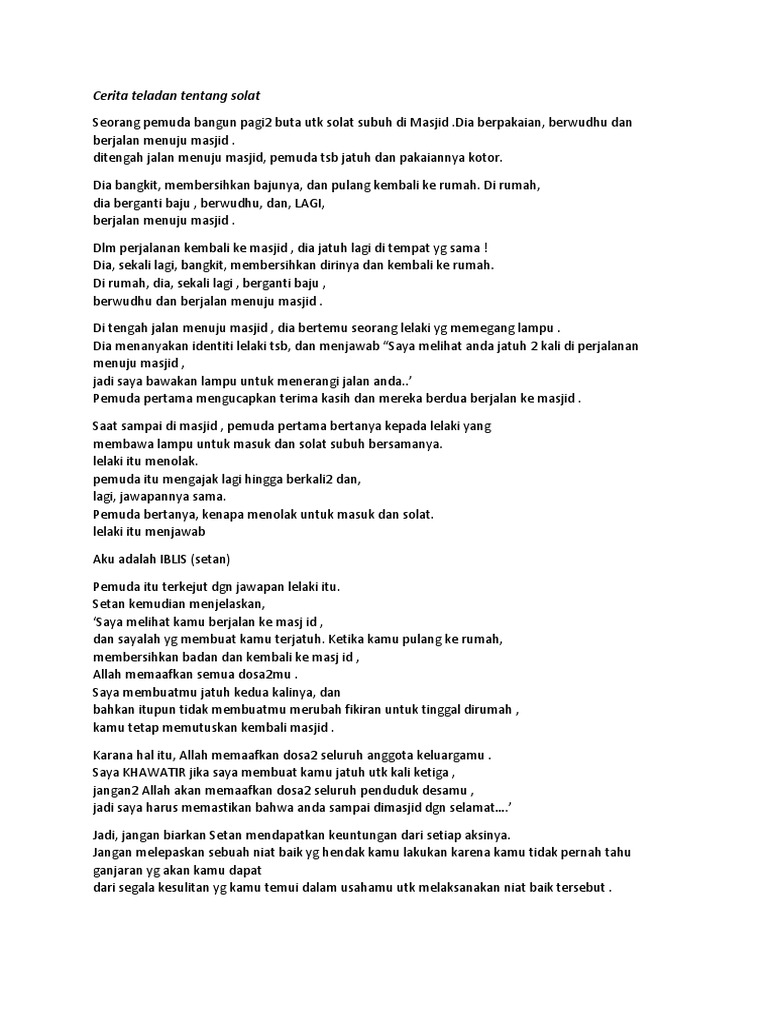 Cerita teladan tentang solat

Seorang pemuda bangun pagi2 buta utk solat subuh di Masjid .Dia berpakaian, berwudhu dan berjalan menuju masjid .
ditengah jalan menuju masjid, pemuda tsb jatuh dan pakaiannya kotor.

Dia bangkit, membersihkan bajunya, dan pulang kembali ke rumah. Di rumah,
dia berganti baju , berwudhu, dan, LAGI,
berjalan menuju masjid .

Dlm perjalanan kembali ke masjid , dia jatuh lagi di tempat yg sama !
Dia, sekali lagi, bangkit, membersihkan dirinya dan kembali ke rumah.
Di rumah, dia, sekali lagi , berganti baju ,
berwudhu dan berjalan menuju masjid .

Di tengah jalan menuju masjid , dia bertemu seorang lelaki yg memegang lampu .
Dia menanyakan identiti lelaki tsb, dan menjawab “Saya melihat anda jatuh 2 kali di perjalanan menuju masjid ,
jadi saya bawakan lampu untuk menerangi jalan anda..’
Pemuda pertama mengucapkan terima kasih dan mereka berdua berjalan ke masjid .

Saat sampai di masjid , pemuda pertama bertanya kepada lelaki yang
membawa lampu untuk masuk dan solat subuh bersamanya.
lelaki itu menolak.
pemuda itu mengajak lagi hingga berkali2 dan,
lagi, jawapannya sama.
Pemuda bertanya, kenapa menolak untuk masuk dan solat.
lelaki itu menjawab

Aku adalah IBLIS (setan)

Pemuda itu terkejut dgn jawapan lelaki itu.
Setan kemudian menjelaskan,
‘Saya melihat kamu berjalan ke masj id ,
dan sayalah yg membuat kamu terjatuh. Ketika kamu pulang ke rumah,
membersihkan badan dan kembali ke masj id ,
Allah memaafkan semua dosa2mu .
Saya membuatmu jatuh kedua kalinya, dan
bahkan itupun tidak membuatmu merubah fikiran untuk tinggal dirumah ,
kamu tetap memutuskan kembali masjid .

Karana hal itu, Allah memaafkan dosa2 seluruh anggota keluargamu .
Saya KHAWATIR jika saya membuat kamu jatuh utk kali ketiga ,
jangan2 Allah akan memaafkan dosa2 seluruh penduduk desamu ,
jadi saya harus memastikan bahwa anda sampai dimasjid dgn selamat….’

Jadi, jangan biarkan Setan mendapatkan keuntungan dari setiap aksinya.
Jangan melepaskan sebuah niat baik yg hendak kamu lakukan karena kamu tidak pernah tahu ganjaran yg akan kamu dapat
dari segala kesulitan yg kamu temui dalam usahamu utk melaksanakan niat baik tersebut .